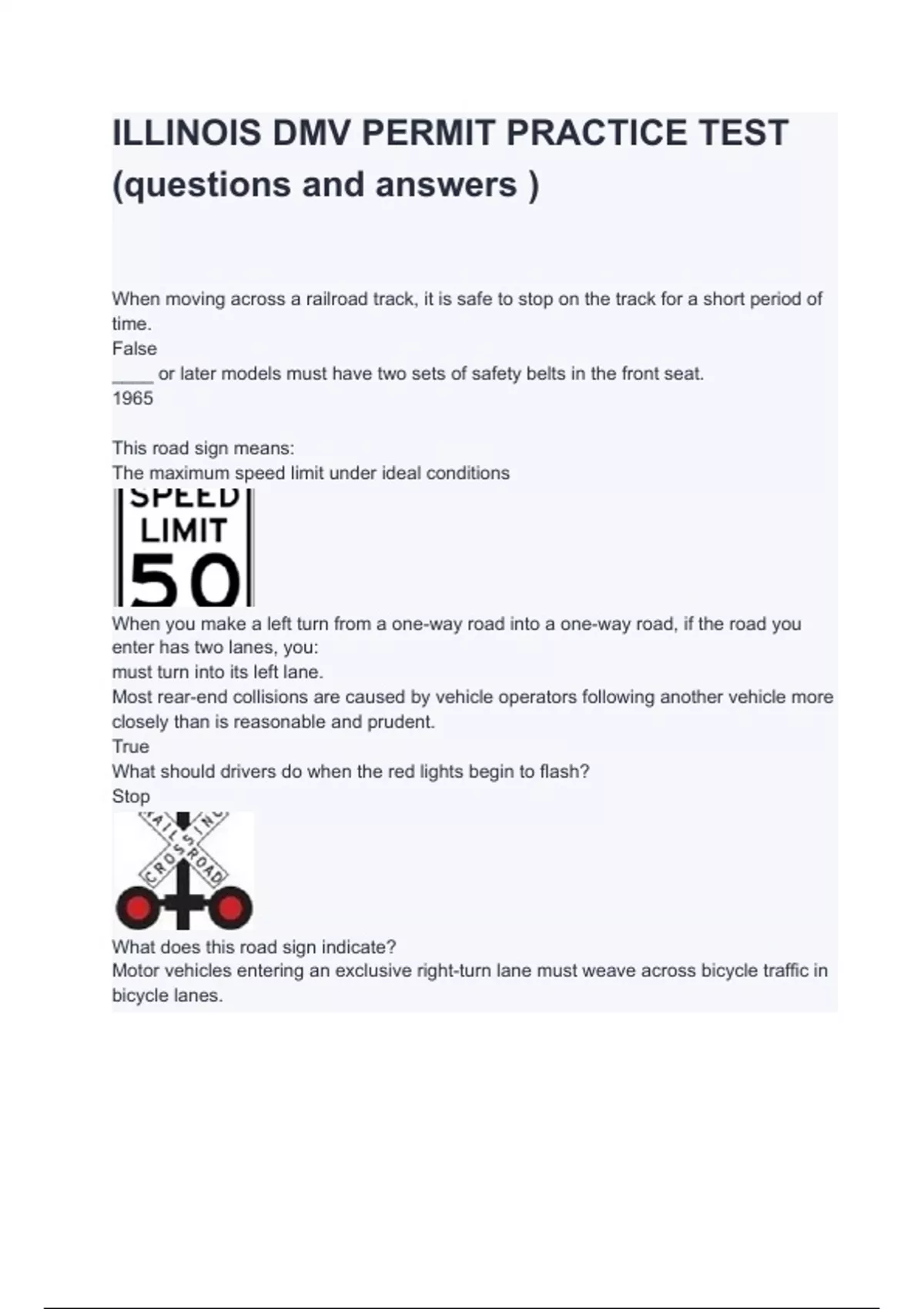 ILLINOIS DMV PERMIT PRACTICE TEST (questions and answers )

When moving across a railroad track, it is safe to stop on the track for a short period of time.
False
____ or later models must have two sets of safety belts in the front seat.
1965

This road sign means:
The maximum speed limit under ideal conditions
SPEED
LIMIT
50
When you make a left turn from a one-way road into a one-way road, if the road you enter has two lanes, you:
must turn into its left lane.
Most rear-end collisions are caused by vehicle operators following another vehicle more closely than is reasonable and prudent.
True
What should drivers do when the red lights begin to flash?
Stop
RAILROAD CROSSING
What does this road sign indicate?
Motor vehicles entering an exclusive right-turn lane must weave across bicycle traffic in bicycle lanes.